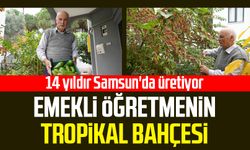 14 yıldır Samsun'da üretiyor

EMEKLİ ÖĞRETMENİN TROPİKAL BAHÇESİ